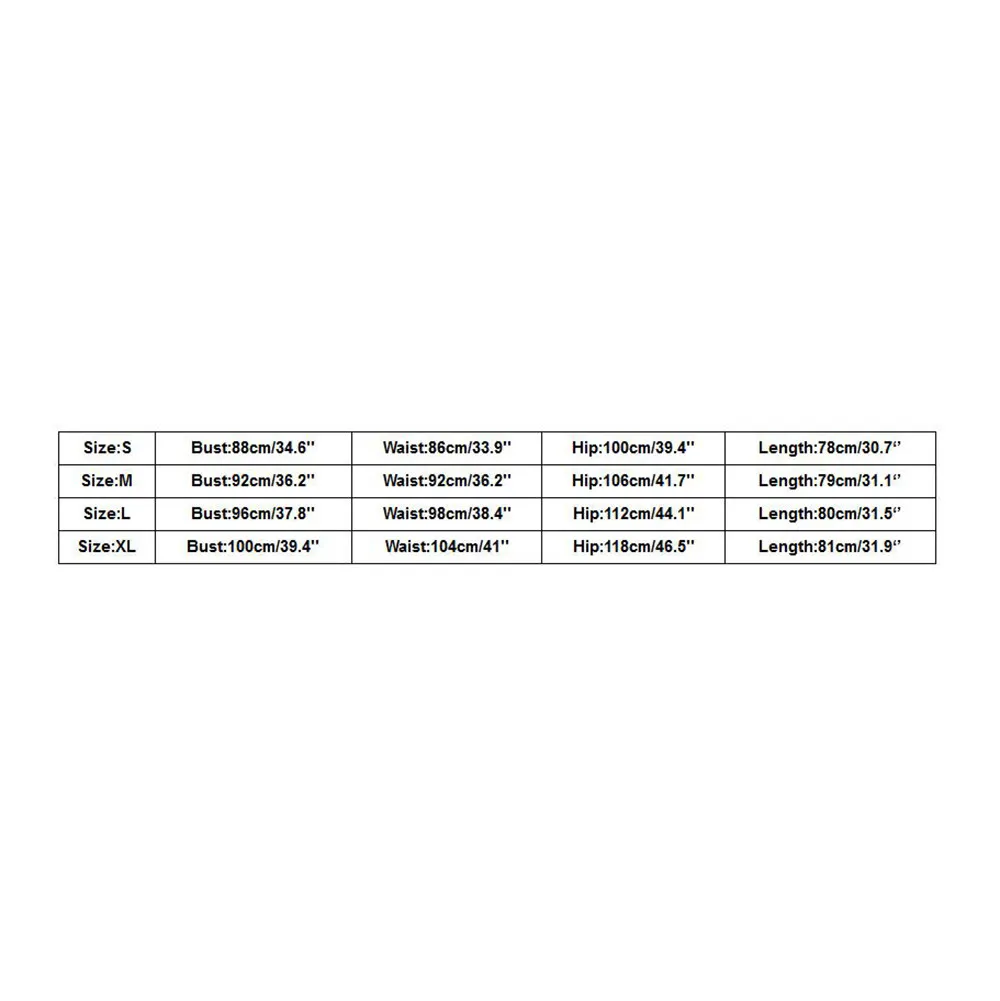 | Size:S | Bust:88cm/34.6'' | Waist:86cm/33.9'' | Hip:100cm/39.4'' | Length:78cm/30.7'' |
|---|---|---|---|---|
| Size:M | Bust:92cm/36.2'' | Waist:92cm/36.2'' | Hip:106cm/41.7'' | Length:79cm/31.1'' |
| Size:L | Bust:96cm/37.8'' | Waist:98cm/38.4'' | Hip:112cm/44.1'' | Length:80cm/31.5'' |
| Size:XL | Bust:100cm/39.4'' | Waist:104cm/41'' | Hip:118cm/46.5'' | Length:81cm/31.9'' |